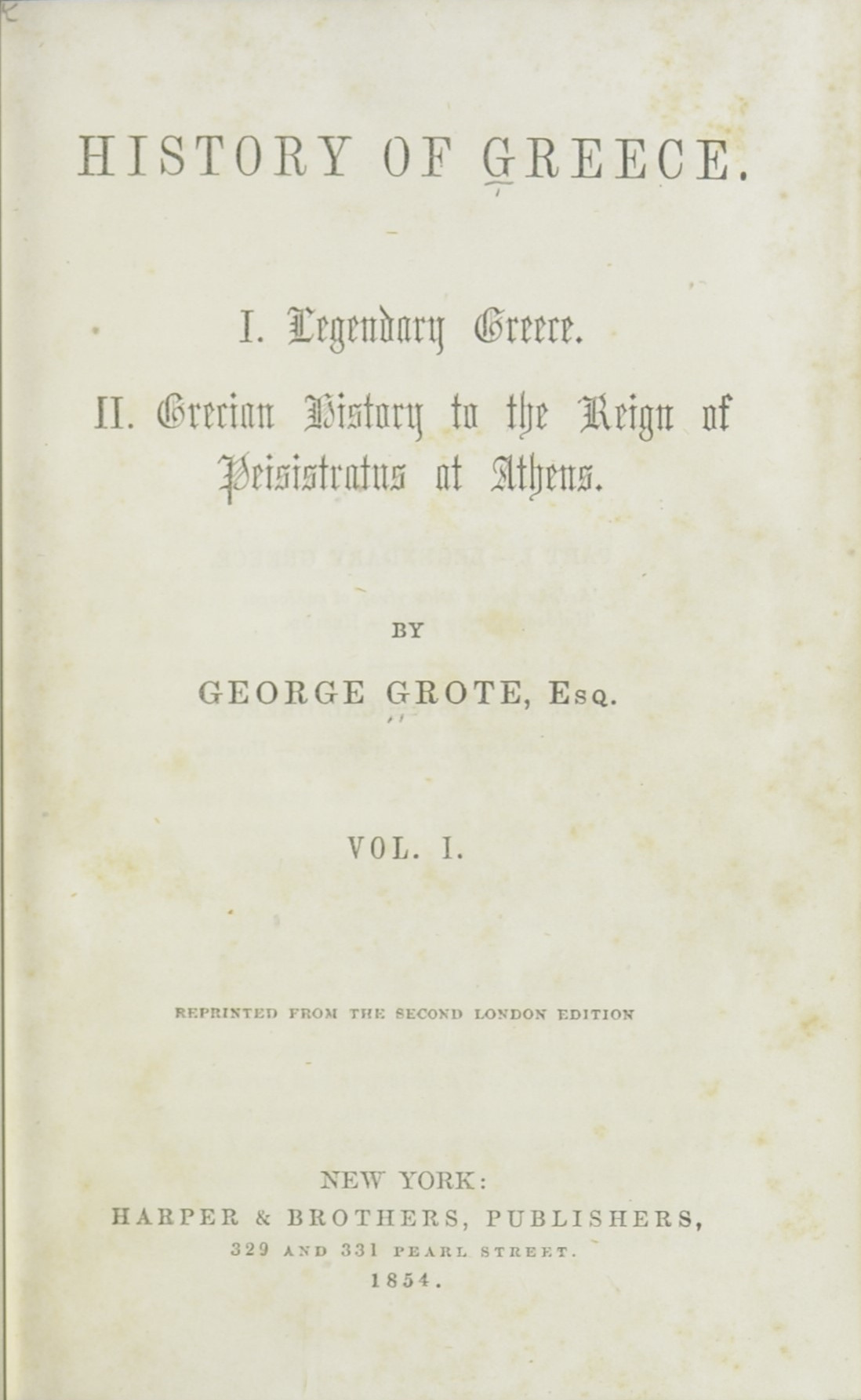 HISTORY OF GREECE.

I. Legendary Greece.

II. Grecian History to the Reign of Peisistratus at Athens.

BY

GEORGE GROTE, Esq.

VOL. I.

REPRINTED FROM THE SECOND LONDON EDITION

NEW YORK:
HARPER & BROTHERS, PUBLISHERS,
329 AND 331 PEARL STREET.
1854.